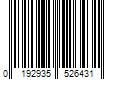 0 192935 526431